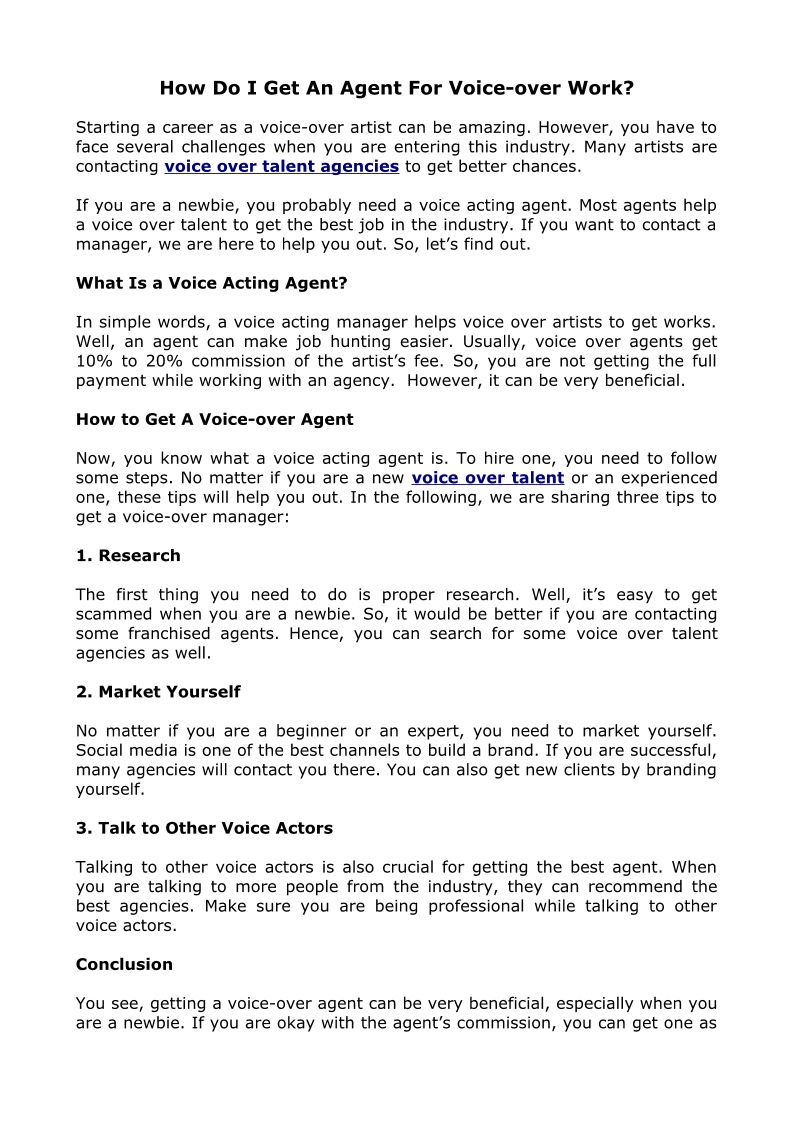 How Do I Get An Agent For Voice-over Work?

Starting a career as a voice-over artist can be amazing. However, you have to face several challenges when you are entering this industry. Many artists are contacting voice over talent agencies to get better chances.

If you are a newbie, you probably need a voice acting agent. Most agents help a voice over talent to get the best job in the industry. If you want to contact a manager, we are here to help you out. So, let's find out.

What Is a Voice Acting Agent?

In simple words, a voice acting manager helps voice over artists to get works. Well, an agent can make job hunting easier. Usually, voice over agents get 10% to 20% commission of the artist's fee. So, you are not getting the full payment while working with an agency. However, it can be very beneficial.

How to Get A Voice-over Agent

Now, you know what a voice acting agent is. To hire one, you need to follow some steps. No matter if you are a new voice over talent or an experienced one, these tips will help you out. In the following, we are sharing three tips to get a voice-over manager:

1. Research

The first thing you need to do is proper research. Well, it's easy to get scammed when you are a newbie. So, it would be better if you are contacting some franchised agents. Hence, you can search for some voice over talent agencies as well.

2. Market Yourself

No matter if you are a beginner or an expert, you need to market yourself. Social media is one of the best channels to build a brand. If you are successful, many agencies will contact you there. You can also get new clients by branding yourself.

3. Talk to Other Voice Actors

Talking to other voice actors is also crucial for getting the best agent. When you are talking to more people from the industry, they can recommend the best agencies. Make sure you are being professional while talking to other voice actors.

Conclusion

You see, getting a voice-over agent can be very beneficial, especially when you are a newbie. If you are okay with the agent's commission, you can get one as